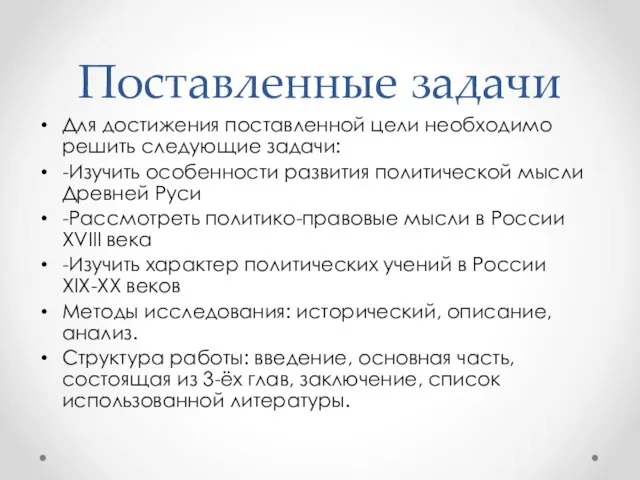 Поставленные задачи

• Для достижения поставленной цели необходимо решить следующие задачи:
• -Изучить особенности развития политической мысли Древней Руси
• -Рассмотреть политико-правовые мысли в России XVIII века
• -Изучить характер политических учений в России XIX-XX веков
• Методы исследования: исторический, описание, анализ.
• Структура работы: введение, основная часть, состоящая из 3-ёх глав, заключение, список использованной литературы.